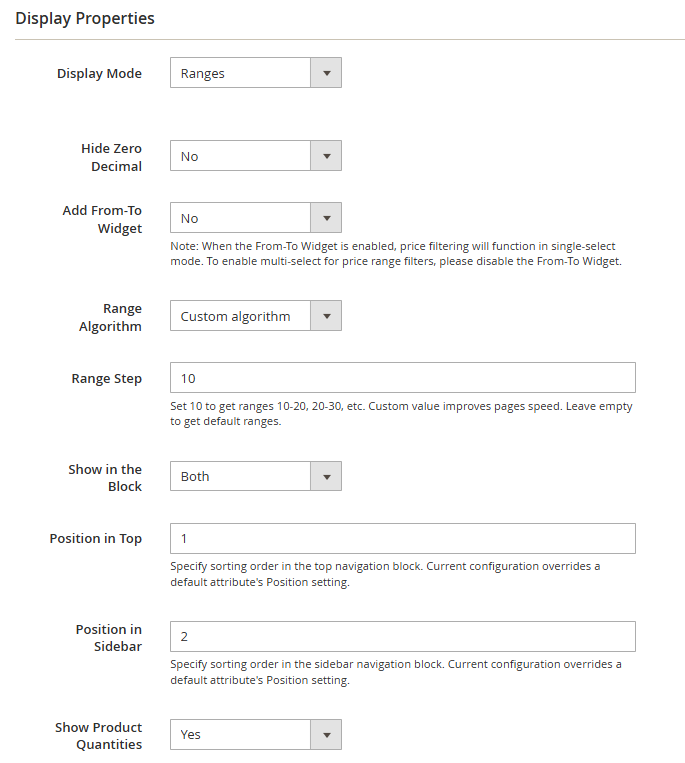 Display Properties

Display Mode
Ranges

Hide Zero Decimal
No

Add From-To Widget
No
Note: When the From-To Widget is enabled, price filtering will function in single-select mode. To enable multi-select for price range filters, please disable the From-To Widget.

Range Algorithm
Custom algorithm

Range Step
10
Set 10 to get ranges 10-20, 20-30, etc. Custom value improves pages speed. Leave empty to get default ranges.

Show in the Block
Both

Position in Top
1
Specify sorting order in the top navigation block. Current configuration overrides a default attribute's Position setting.

Position in Sidebar
2
Specify sorting order in the sidebar navigation block. Current configuration overrides a default attribute's Position setting.

Show Product Quantities
Yes